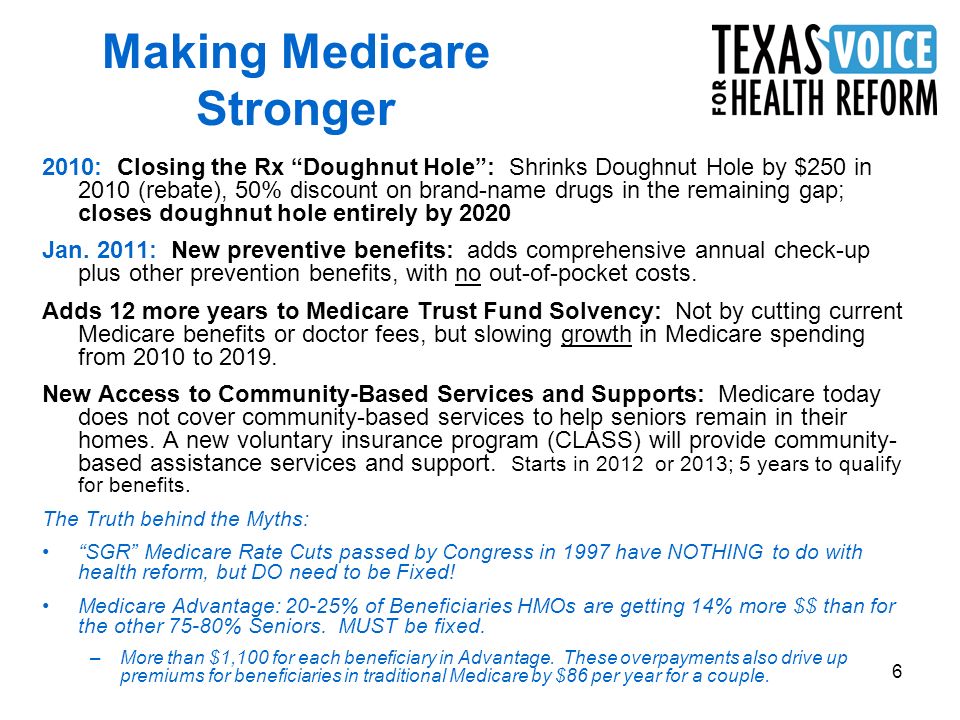 Making Medicare Stronger

TEXAS VOICE FOR HEALTH REFORM

2010: Closing the Rx “Doughnut Hole”: Shrinks Doughnut Hole by \$250 in 2010 (rebate), 50% discount on brand-name drugs in the remaining gap; closes doughnut hole entirely by 2020

Jan. 2011: New preventive benefits: adds comprehensive annual check-up plus other prevention benefits, with no out-of-pocket costs.

Adds 12 more years to Medicare Trust Fund Solvency: Not by cutting current Medicare benefits or doctor fees, but slowing growth in Medicare spending from 2010 to 2019.

New Access to Community-Based Services and Supports: Medicare today does not cover community-based services to help seniors remain in their homes. A new voluntary insurance program (CLASS) will provide community-based assistance services and support. Starts in 2012 or 2013; 5 years to qualify for benefits.

The Truth behind the Myths:

• “SGR” Medicare Rate Cuts passed by Congress in 1997 have NOTHING to do with health reform, but DO need to be Fixed!

• Medicare Advantage: 20-25% of Beneficiaries HMOs are getting 14% more \$\$ than for the other 75-80% Seniors. MUST be fixed.

– More than \$1,100 for each beneficiary in Advantage. These overpayments also drive up premiums for beneficiaries in traditional Medicare by \$86 per year for a couple.

6